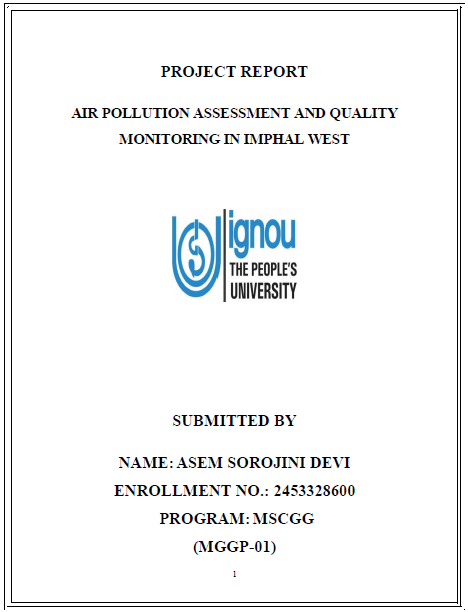 PROJECT REPORT

AIR POLLUTION ASSESSMENT AND QUALITY MONITORING IN IMPHAL WEST

ignou
THE PEOPLE'S UNIVERSITY

SUBMITTED BY

NAME: ASEM SOROJINI DEVI

ENROLLMENT NO.: 2453328600

PROGRAM: MSCGG

(MGGP-01)

1